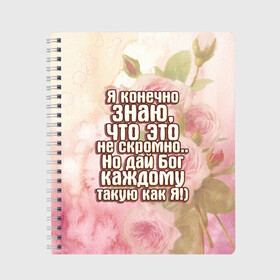 Я конечно знаю, что это не скромно.. Но дай Бог каждому такую как Я!)